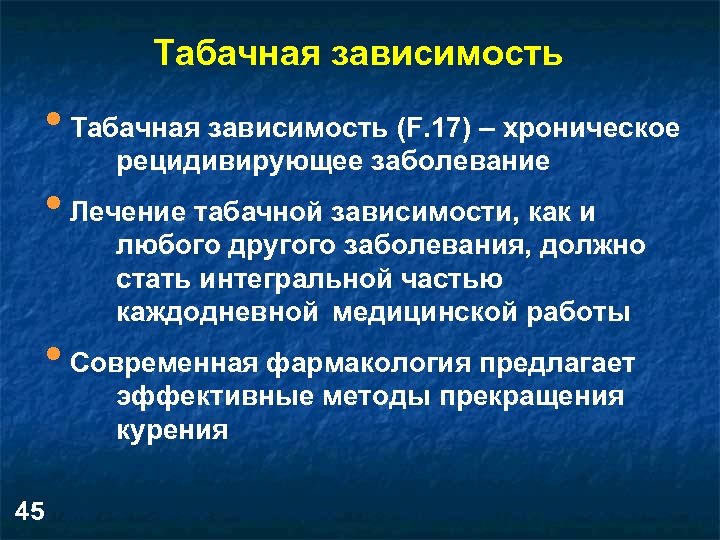 Табачная зависимость

• Табачная зависимость (F.17) – хроническое рецидивирующее заболевание

• Лечение табачной зависимости, как и любого другого заболевания, должно стать интегральной частью каждодневной медицинской работы

• Современная фармакология предлагает эффективные методы прекращения курения

45